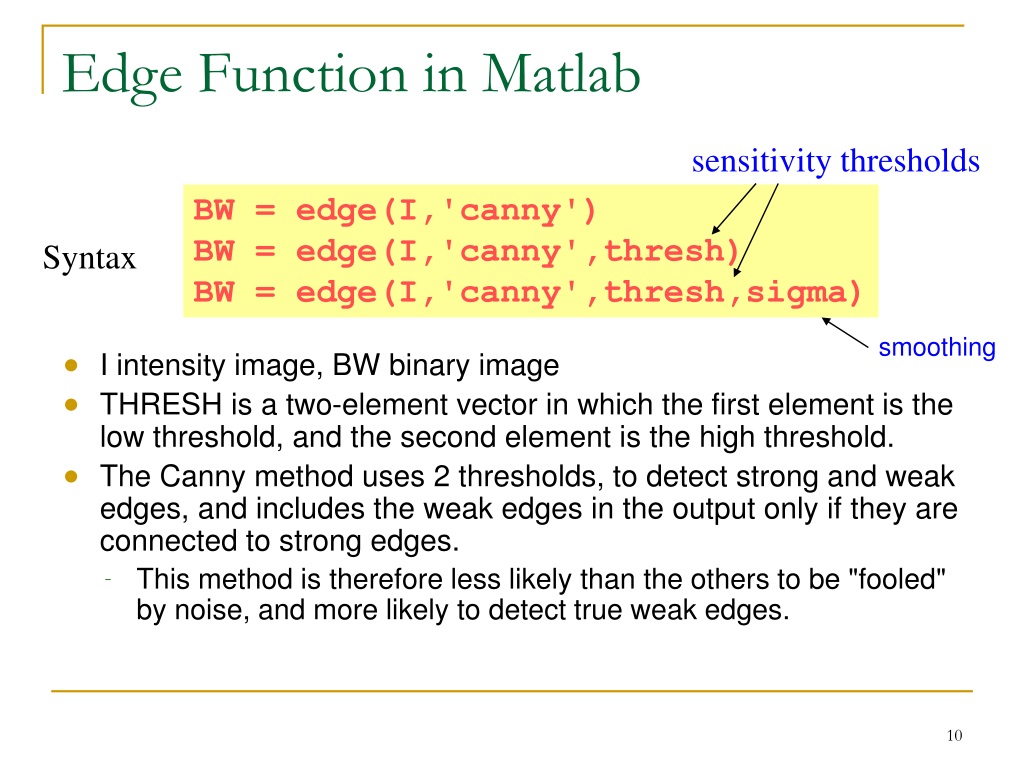 Edge Function in Matlab

sensitivity thresholds

Syntax

BW = edge(I,'canny')
BW = edge(I,'canny',thresh)
BW = edge(I,'canny',thresh,sigma)

smoothing

- I intensity image, BW binary image
- THRESH is a two-element vector in which the first element is the low threshold, and the second element is the high threshold.
- The Canny method uses 2 thresholds, to detect strong and weak edges, and includes the weak edges in the output only if they are connected to strong edges.
  - This method is therefore less likely than the others to be "fooled" by noise, and more likely to detect true weak edges.

10